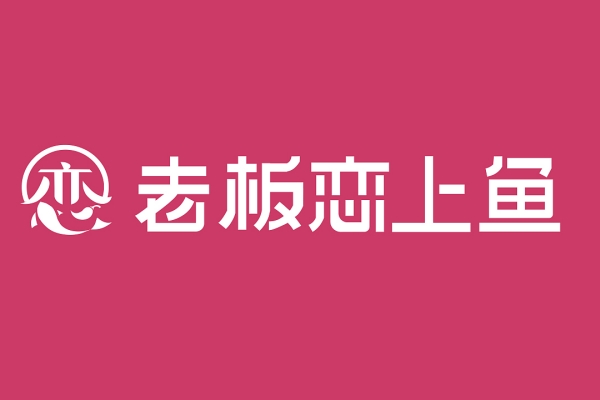 恋 老板恋上鱼